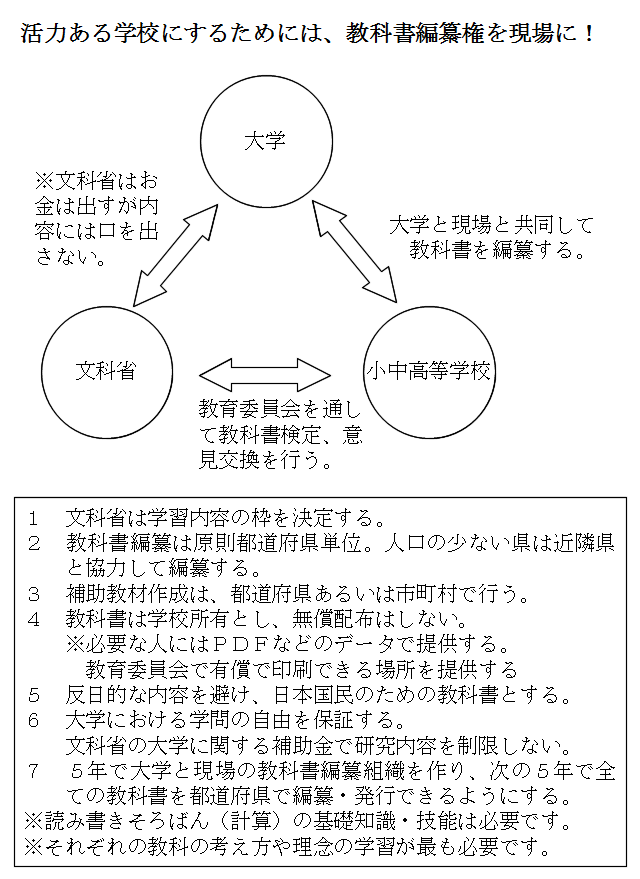 活力ある学校にするためには、教科書編纂権を現場に！

大学

※文科省はお金は出すが内容には口を出さない。

大学と現場と共同して教科書を編纂する。

文科省

小中高等学校

教育委員会を通して教科書検定、意見交換を行う。

1　文科省は学習内容の枠を決定する。
2　教科書編纂は原則都道府県単位。人口の少ない県は近隣県と協力して編纂する。
3　補助教材作成は、都道府県あるいは市町村で行う。
4　教科書は学校所有とし、無償配布はしない。
　※必要な人にはＰＤＦなどのデータで提供する。
　　教育委員会で有償で印刷できる場所を提供する
5　反日的な内容を避け、日本国民のための教科書とする。
6　大学における学問の自由を保証する。
　文科省の大学に関する補助金で研究内容を制限しない。
7　５年で大学と現場の教科書編纂組織を作り、次の５年で全ての教科書を都道府県で編纂・発行できるようにする。
※読み書きそろばん（計算）の基礎知識・技能は必要です。
※それぞれの教科の考え方や理念の学習が最も必要です。